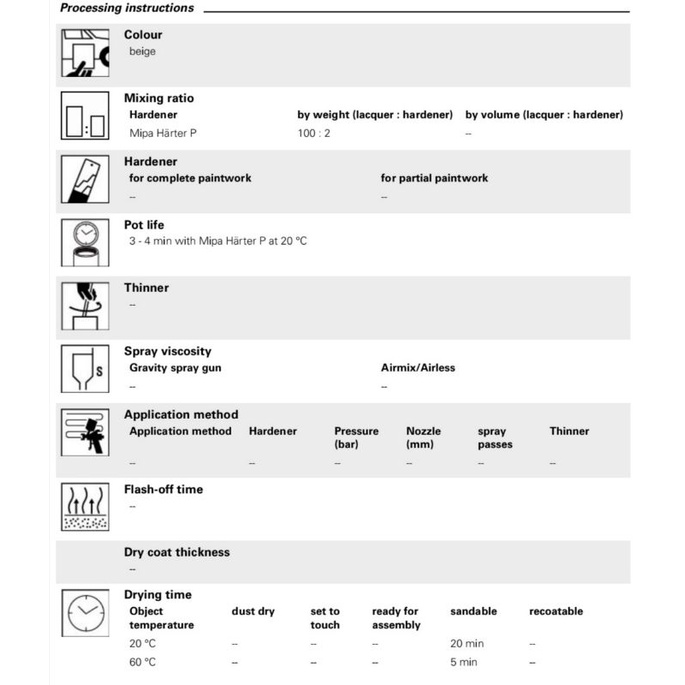 Processing instructions

Colour
beige

Mixing ratio

| Hardener | by weight (lacquer : hardener) | by volume (lacquer : hardener) |
|---|---|---|
| Mipa Härter P | 100 : 2 | -- |

Hardener

| for complete paintwork | for partial paintwork |
|---|---|
| -- | -- |

Pot life
3 - 4 min with Mipa Härter P at 20 °C

Thinner
--

Spray viscosity

| Gravity spray gun | Airmix/Airless |
|---|---|
| -- | -- |

Application method

| Application method | Hardener | Pressure (bar) | Nozzle (mm) | spray passes | Thinner |
|---|---|---|---|---|---|
| -- | -- | -- | -- | -- | -- |

Flash-off time
--

Dry coat thickness
--

Drying time

| Object temperature | dust dry | set to touch | ready for assembly | sandable | recoatable |
|---|---|---|---|---|---|
| 20 °C | -- | -- | -- | 20 min | -- |
| 60 °C | -- | -- | -- | 5 min | -- |